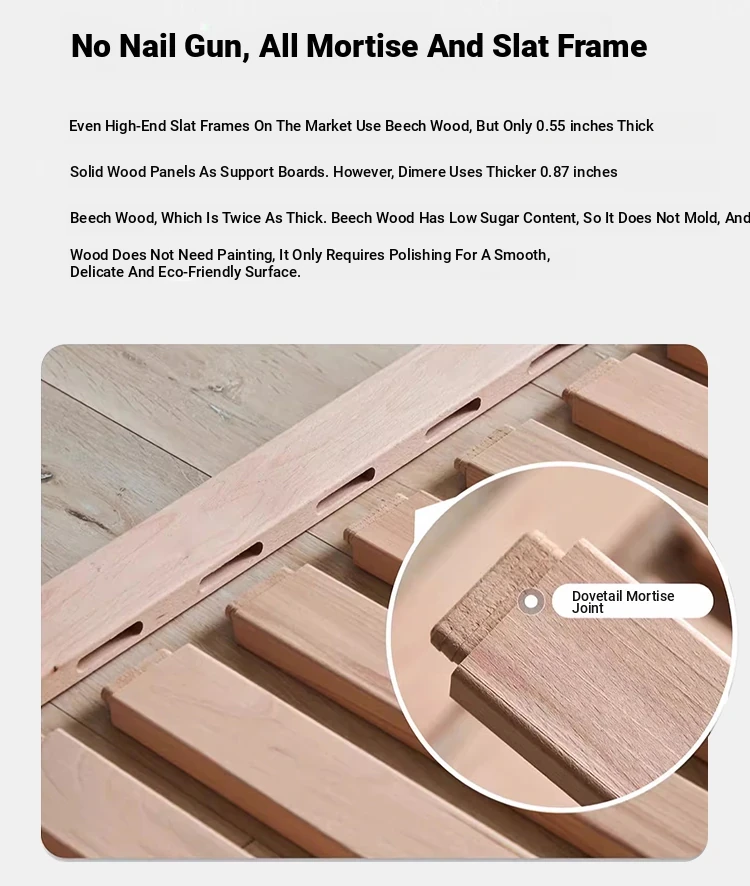 No Nail Gun, All Mortise And Slat Frame

Even High-End Slat Frames On The Market Use Beech Wood, But Only 0.55 inches Thick

Solid Wood Panels As Support Boards. However, Dimere Uses Thicker 0.87 inches

Beech Wood, Which Is Twice As Thick. Beech Wood Has Low Sugar Content, So It Does Not Mold, And

Wood Does Not Need Painting, It Only Requires Polishing For A Smooth, Delicate And Eco-Friendly Surface.

Dovetail Mortise Joint